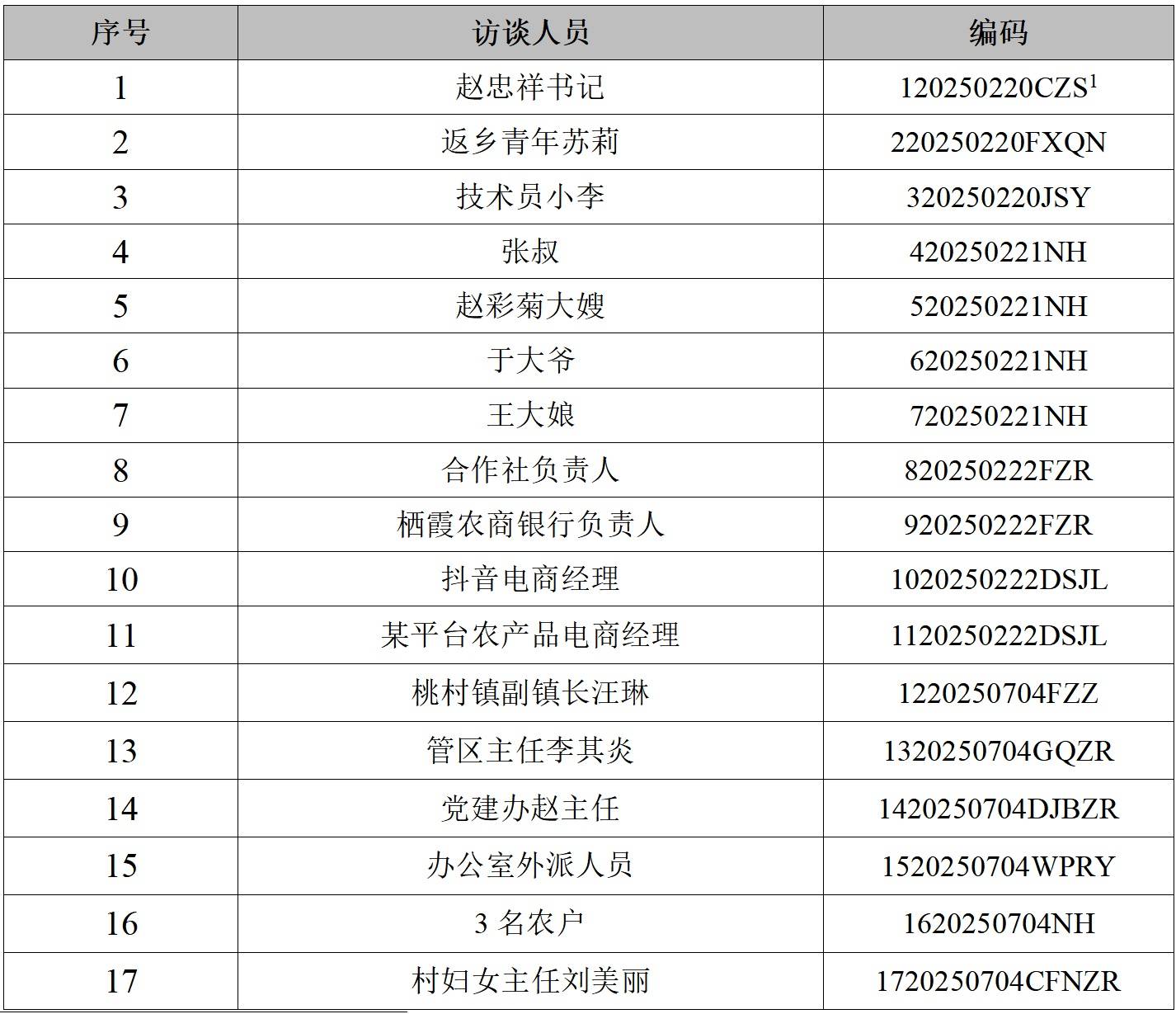 | 序号 | 访谈人员 | 编码 |
|---|---|---|
| 1 | 赵忠祥书记 | 120250220CZS$^1$ |
| 2 | 返乡青年苏莉 | 220250220FXQN |
| 3 | 技术员小李 | 320250220JSY |
| 4 | 张叔 | 420250221NH |
| 5 | 赵彩菊大嫂 | 520250221NH |
| 6 | 于大爷 | 620250221NH |
| 7 | 王大娘 | 720250221NH |
| 8 | 合作社负责人 | 820250222FZR |
| 9 | 栖霞农商银行负责人 | 920250222FZR |
| 10 | 抖音电商经理 | 1020250222DSJL |
| 11 | 某平台农产品电商经理 | 1120250222DSJL |
| 12 | 桃村镇副镇长汪琳 | 1220250704FZZ |
| 13 | 管区主任李其炎 | 1320250704GQZR |
| 14 | 党建办赵主任 | 1420250704DJBZR |
| 15 | 办公室外派人员 | 1520250704WPRY |
| 16 | 3 名农户 | 1620250704NH |
| 17 | 村妇女主任刘美丽 | 1720250704CFNZR |